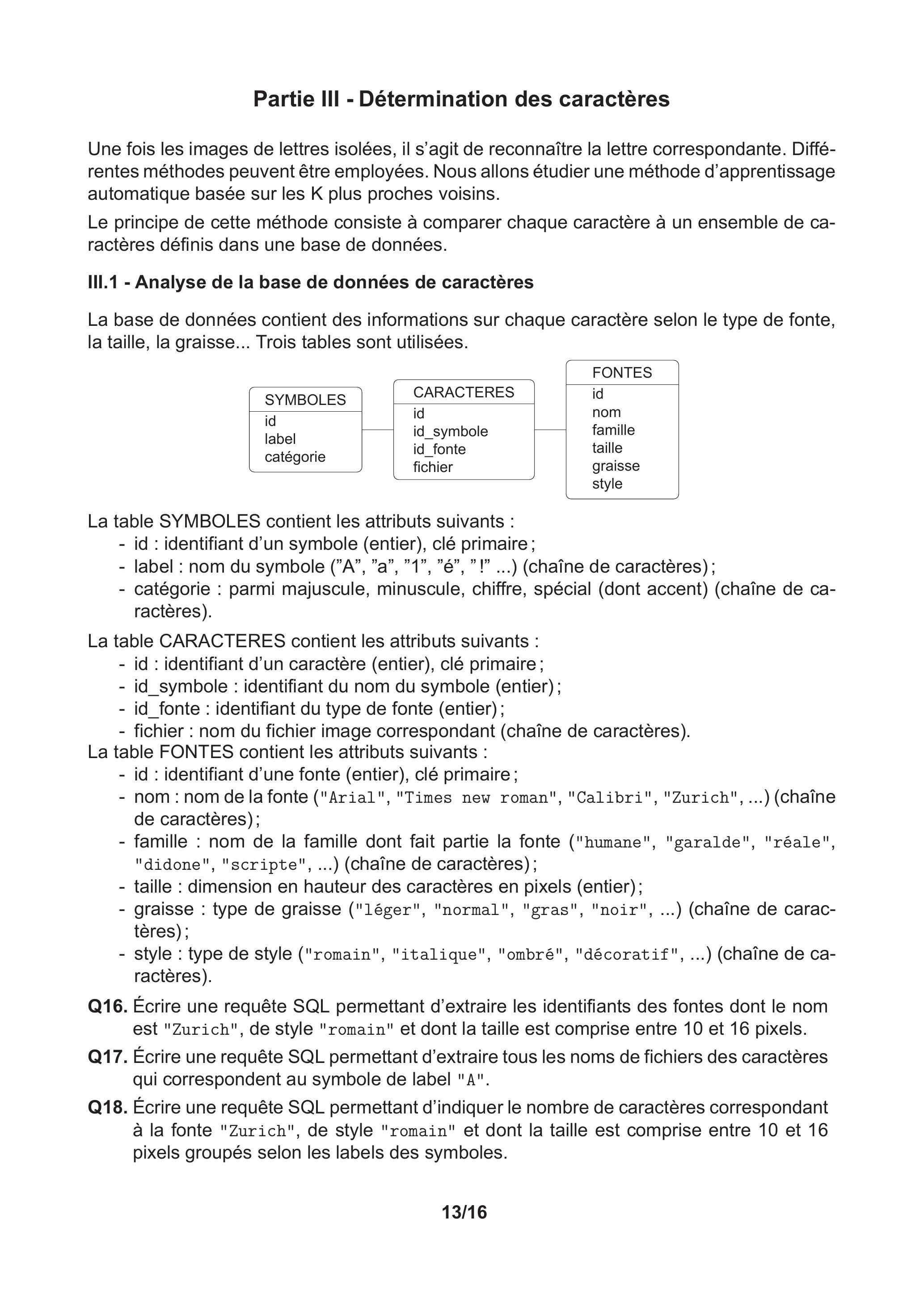 Partie III - Détermination des caractères

Une fois les images de lettres isolées, il s'agit de reconnaître la lettre correspondante. Différentes méthodes peuvent être employées. Nous allons étudier une méthode d'apprentissage automatique basée sur les K plus proches voisins.

Le principe de cette méthode consiste à comparer chaque caractère à un ensemble de caractères définis dans une base de données.

III.1 - Analyse de la base de données de caractères

La base de données contient des informations sur chaque caractère selon le type de fonte, la taille, la graisse... Trois tables sont utilisées.

SYMBOLES
id
label
catégorie

CARACTERES
id
id_symbole
id_fonte
fichier

FONTES
id
nom
famille
taille
graisse
style

La table SYMBOLES contient les attributs suivants :
- id : identifiant d'un symbole (entier), clé primaire ;
- label : nom du symbole ("A", "a", "1", "é", "!" ...) (chaîne de caractères) ;
- catégorie : parmi majuscule, minuscule, chiffre, spécial (dont accent) (chaîne de caractères).

La table CARACTERES contient les attributs suivants :
- id : identifiant d'un caractère (entier), clé primaire ;
- id_symbole : identifiant du nom du symbole (entier) ;
- id_fonte : identifiant du type de fonte (entier) ;
- fichier : nom du fichier image correspondant (chaîne de caractères).
La table FONTES contient les attributs suivants :
- id : identifiant d'une fonte (entier), clé primaire ;
- nom : nom de la fonte ("Arial", "Times new roman", "Calibri", "Zurich", ...) (chaîne de caractères) ;
- famille : nom de la famille dont fait partie la fonte ("humane", "garalde", "réale", "didone", "scripte", ...) (chaîne de caractères) ;
- taille : dimension en hauteur des caractères en pixels (entier) ;
- graisse : type de graisse ("léger", "normal", "gras", "noir", ...) (chaîne de caractères) ;
- style : type de style ("romain", "italique", "ombré", "décoratif", ...) (chaîne de caractères).

Q16. Écrire une requête SQL permettant d'extraire les identifiants des fontes dont le nom est "Zurich", de style "romain" et dont la taille est comprise entre 10 et 16 pixels.

Q17. Écrire une requête SQL permettant d'extraire tous les noms de fichiers des caractères qui correspondent au symbole de label "A".

Q18. Écrire une requête SQL permettant d'indiquer le nombre de caractères correspondant à la fonte "Zurich", de style "romain" et dont la taille est comprise entre 10 et 16 pixels groupés selon les labels des symboles.

13/16